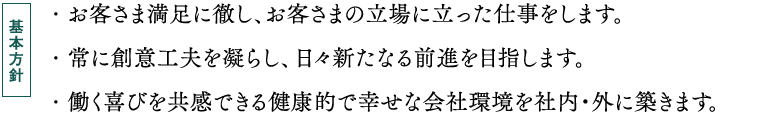 基本方針

・お客さま満足に徹し、お客さまの立場に立った仕事をします。

・常に創意工夫を凝らし、日々新たなる前進を目指します。

・働く喜びを共感できる健康的で幸せな会社環境を社内・外に築きます。